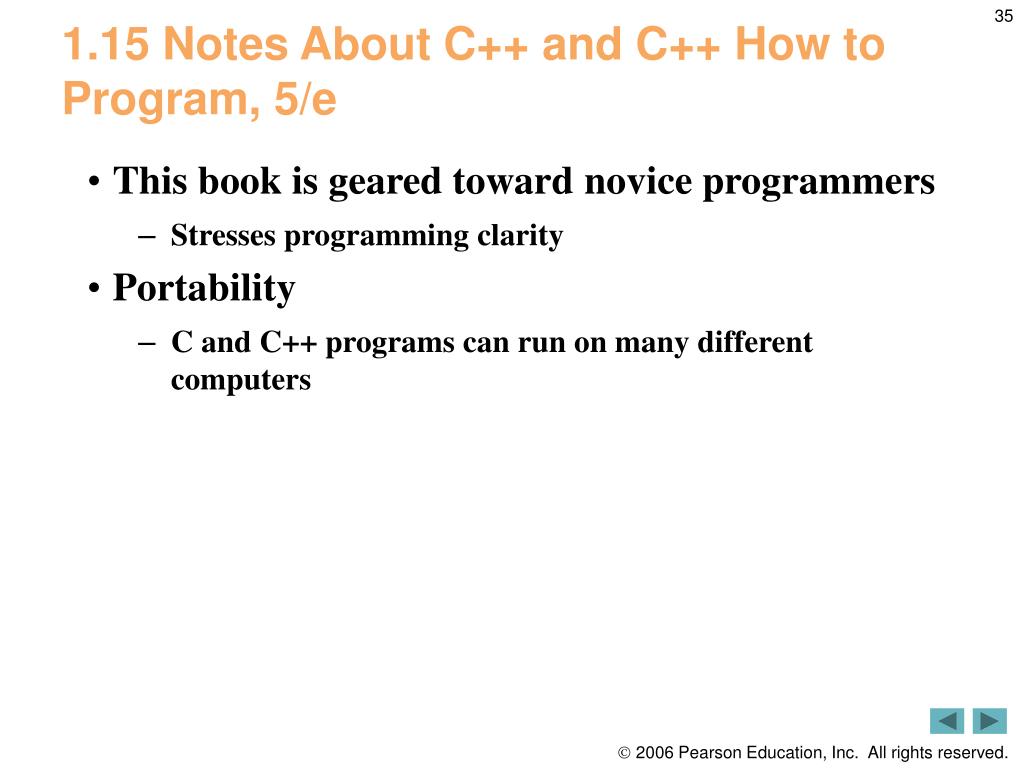 35

1.15 Notes About C++ and C++ How to Program, 5/e

• This book is geared toward novice programmers

– Stresses programming clarity

• Portability

– C and C++ programs can run on many different computers

© 2006 Pearson Education, Inc. All rights reserved.